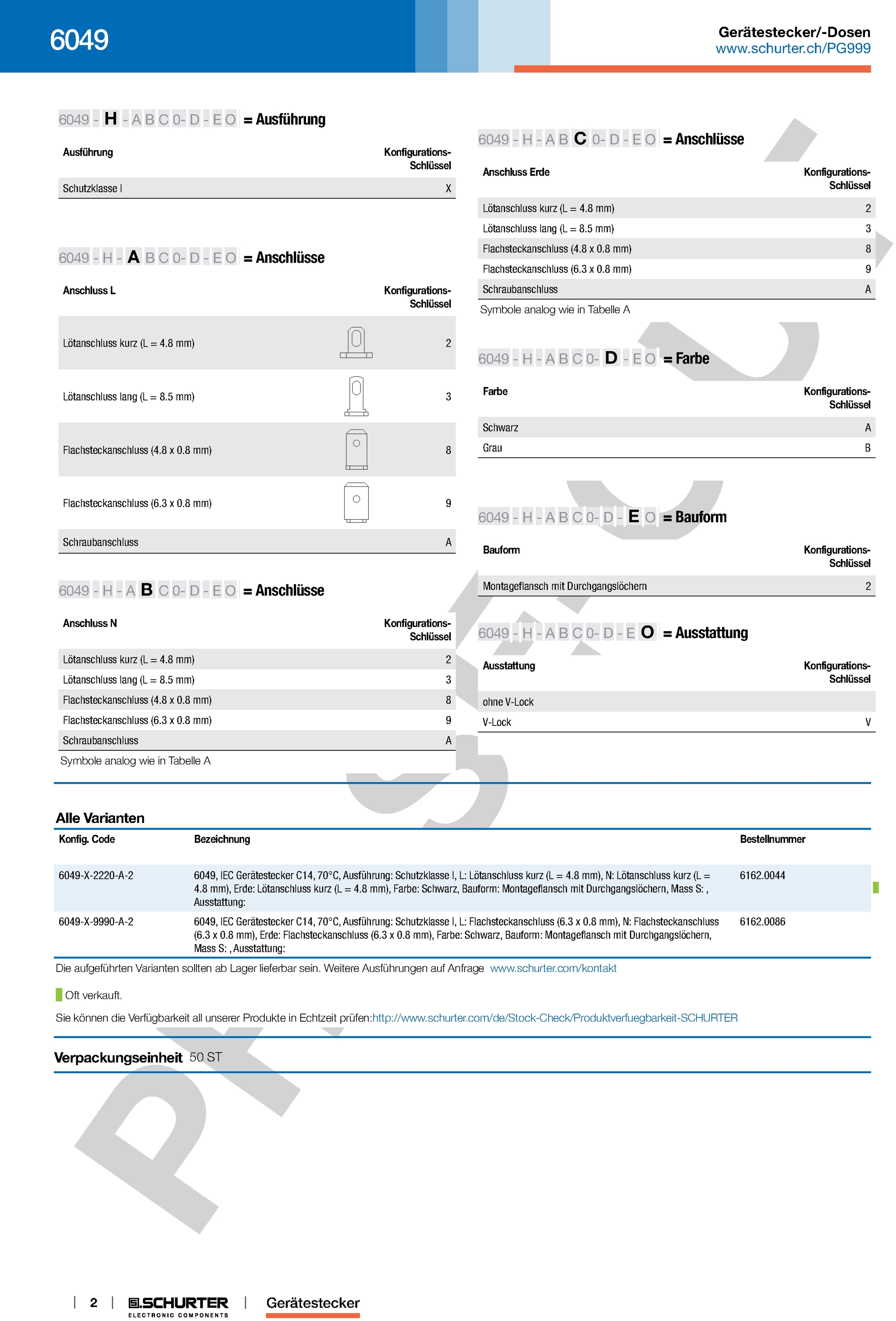 6049

Gerätestecker/-Dosen
www.schurter.ch/PG999

6049 - H - A B C 0- D - E O = Ausführung

| Ausführung | Konfigurations-Schlüssel |
|---|---|
| Schutzklasse I | X |

6049 - H - A B C 0- D - E O = Anschlüsse

| Anschluss L | Konfigurations-Schlüssel |
|---|---|
| Lötanschluss kurz (L = 4.8 mm) | 2 |
| Lötanschluss lang (L = 8.5 mm) | 3 |
| Flachsteckanschluss (4.8 x 0.8 mm) | 8 |
| Flachsteckanschluss (6.3 x 0.8 mm) | 9 |
| Schraubanschluss | A |

6049 - H - A B C 0- D - E O = Anschlüsse

| Anschluss N | Konfigurations-Schlüssel |
|---|---|
| Lötanschluss kurz (L = 4.8 mm) | 2 |
| Lötanschluss lang (L = 8.5 mm) | 3 |
| Flachsteckanschluss (4.8 x 0.8 mm) | 8 |
| Flachsteckanschluss (6.3 x 0.8 mm) | 9 |
| Schraubanschluss | A |

Symbole analog wie in Tabelle A

6049 - H - A B C 0- D - E O = Anschlüsse

| Anschluss Erde | Konfigurations-Schlüssel |
|---|---|
| Lötanschluss kurz (L = 4.8 mm) | 2 |
| Lötanschluss lang (L = 8.5 mm) | 3 |
| Flachsteckanschluss (4.8 x 0.8 mm) | 8 |
| Flachsteckanschluss (6.3 x 0.8 mm) | 9 |
| Schraubanschluss | A |

Symbole analog wie in Tabelle A

6049 - H - A B C 0- D - E O = Farbe

| Farbe | Konfigurations-Schlüssel |
|---|---|
| Schwarz | A |
| Grau | B |

6049 - H - A B C 0- D - E O = Bauform

| Bauform | Konfigurations-Schlüssel |
|---|---|
| Montageflansch mit Durchgangslöchern | 2 |

6049 - H - A B C 0- D - E O = Ausstattung

| Ausstattung | Konfigurations-Schlüssel |
|---|---|
| ohne V-Lock | |
| V-Lock | V |

Alle Varianten

| Konfig. Code | Bezeichnung | Bestellnummer |
|---|---|---|
| 6049-X-2220-A-2 | 6049, IEC Gerätestecker C14, 70°C, Ausführung: Schutzklasse I, L: Lötanschluss kurz (L = 4.8 mm), N: Lötanschluss kurz (L = 4.8 mm), Erde: Lötanschluss kurz (L = 4.8 mm), Farbe: Schwarz, Bauform: Montageflansch mit Durchgangslöchern, Mass S: , Ausstattung: | 6162.0044 |
| 6049-X-9990-A-2 | 6049, IEC Gerätestecker C14, 70°C, Ausführung: Schutzklasse I, L: Flachsteckanschluss (6.3 x 0.8 mm), N: Flachsteckanschluss (6.3 x 0.8 mm), Erde: Flachsteckanschluss (6.3 x 0.8 mm), Farbe: Schwarz, Bauform: Montageflansch mit Durchgangslöchern, Mass S: , Ausstattung: | 6162.0086 |

Die aufgeführten Varianten sollten ab Lager lieferbar sein. Weitere Ausführungen auf Anfrage www.schurter.com/kontakt

Oft verkauft.

Sie können die Verfügbarkeit all unserer Produkte in Echtzeit prüfen:http://www.schurter.com/de/Stock-Check/Produktverfuegbarkeit-SCHURTER

Verpackungseinheit 50 ST

| 2 | SCHURTER ELECTRONIC COMPONENTS | Gerätestecker